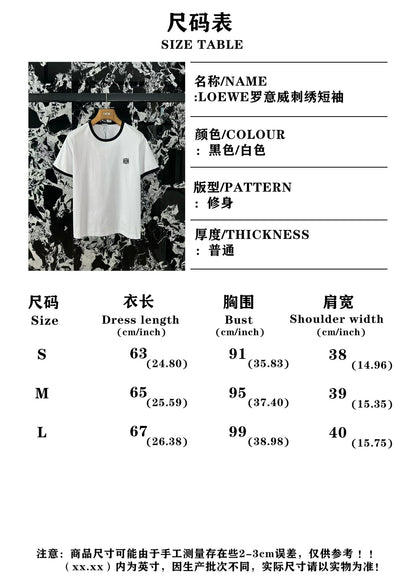 尺码表
SIZE TABLE

名称/NAME
:LOEWE罗意威刺绣短袖

颜色/COLOUR
：黑色/白色

版型/PATTERN
：修身

厚度/THICKNESS
：普通

| 尺码 Size | 衣长 Dress length (cm/inch) | 胸围 Bust (cm/inch) | 肩宽 Shoulder width (cm/inch) |
|---|---|---|---|
| S | 63 (24.80) | 91 (35.83) | 38 (14.96) |
| M | 65 (25.59) | 95 (37.40) | 39 (15.35) |
| L | 67 (26.38) | 99 (38.98) | 40 (15.75) |

注意：商品尺寸可能由于手工测量存在些2-3cm误差，仅供参考！！
（xx.xx）内为英寸，因生产批次不同，实际尺寸请以实物为准！